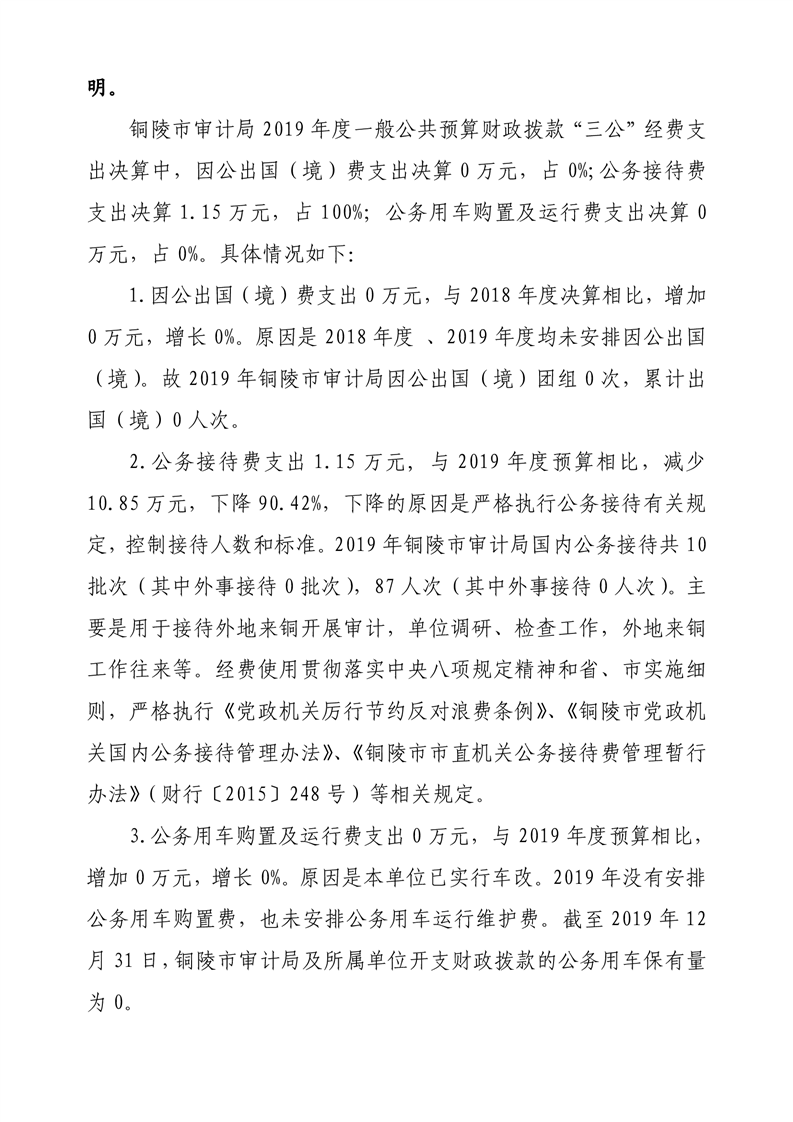 明。

铜陵市审计局 2019 年度一般公共预算财政拨款“三公”经费支出决算中，因公出国（境）费支出决算 0 万元，占 0%；公务接待费支出决算 1.15 万元，占 100%；公务用车购置及运行费支出决算 0 万元，占 0%。具体情况如下：

1.因公出国（境）费支出 0 万元，与 2018 年度决算相比，增加 0 万元，增长 0%。原因是 2018 年度 、2019 年度均未安排因公出国（境）。故 2019 年铜陵市审计局因公出国（境）团组 0 次，累计出国（境）0 人次。

2.公务接待费支出 1.15 万元，与 2019 年度预算相比，减少 10.85 万元，下降 90.42%，下降的原因是严格执行公务接待有关规定，控制接待人数和标准。2019 年铜陵市审计局国内公务接待共 10 批次（其中外事接待 0 批次），87 人次（其中外事接待 0 人次）。主要是用于接待外地来铜开展审计，单位调研、检查工作，外地来铜工作往来等。经费使用贯彻落实中央八项规定精神和省、市实施细则，严格执行《党政机关厉行节约反对浪费条例》、《铜陵市党政机关国内公务接待管理办法》、《铜陵市市直机关公务接待费管理暂行办法》（财行〔2015〕248 号）等相关规定。

3.公务用车购置及运行费支出 0 万元，与 2019 年度预算相比，增加 0 万元，增长 0%。原因是本单位已实行车改。2019 年没有安排公务用车购置费，也未安排公务用车运行维护费。截至 2019 年 12 月 31 日，铜陵市审计局及所属单位开支财政拨款的公务用车保有量为 0。